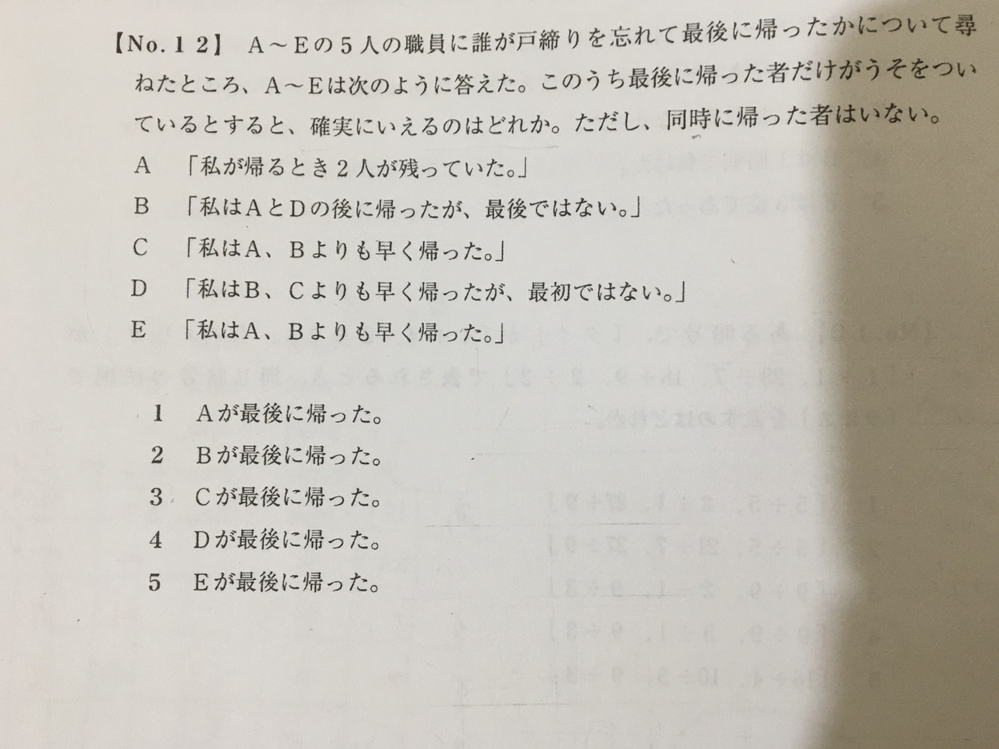 【No.12】 A～Eの5人の職員に誰が戸締りを忘れて最後に帰ったかについて尋ねたところ、A～Eは次のように答えた。このうち最後に帰った者だけがうそをついているとすると、確実にいえるのはどれか。ただし、同時に帰った者はいない。

A 「私が帰るとき2人が残っていた。」
B 「私はAとDの後に帰ったが、最後ではない。」
C 「私はA、Bよりも早く帰った。」
D 「私はB、Cよりも早く帰ったが、最初ではない。」
E 「私はA、Bよりも早く帰った。」

1 Aが最後に帰った。
2 Bが最後に帰った。
3 Cが最後に帰った。
4 Dが最後に帰った。
5 Eが最後に帰った。